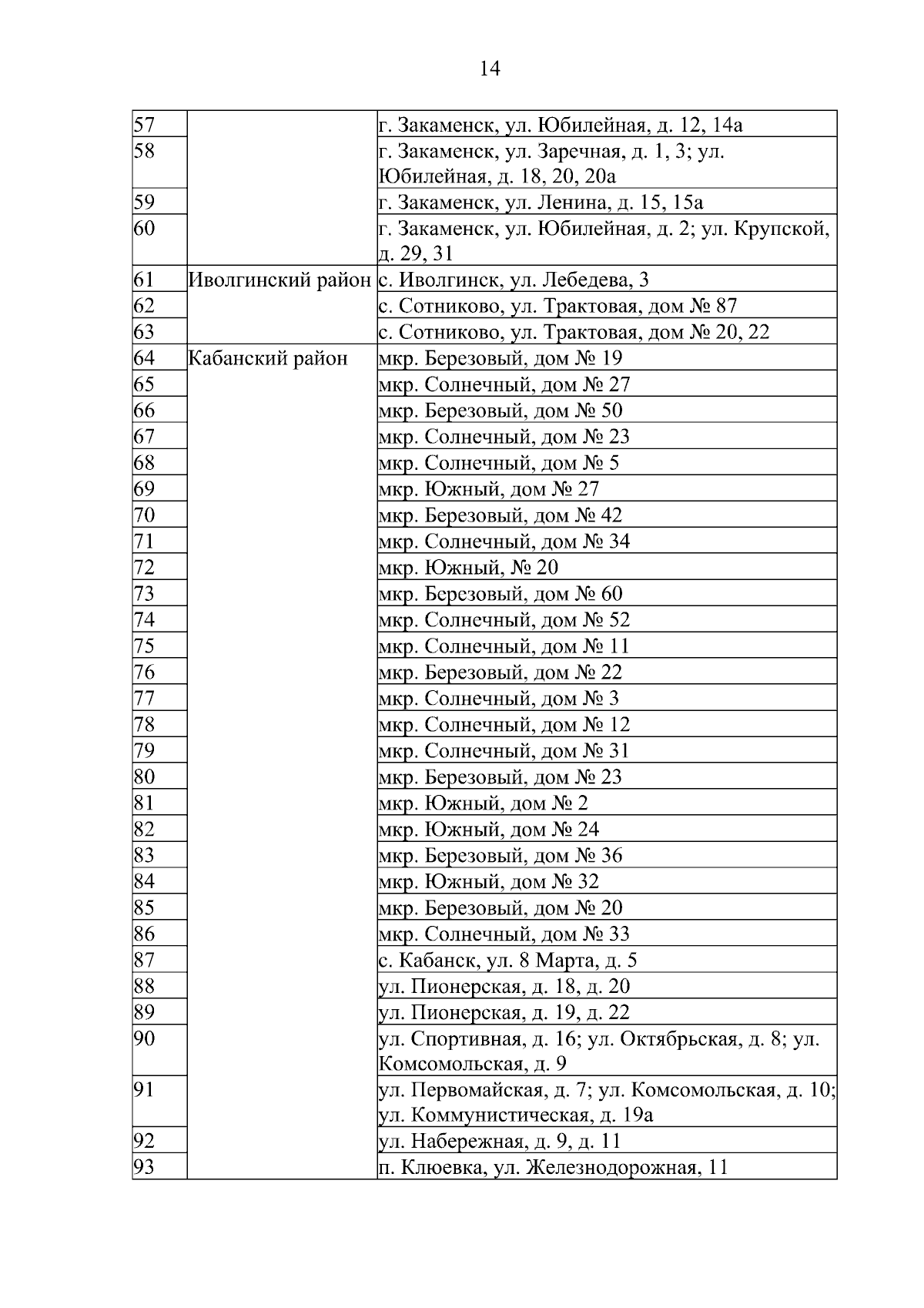 14

| | | |
|---|---|---|
| 57 | | г. Закаменск, ул. Юбилейная, д. 12, 14а |
| 58 | | г. Закаменск, ул. Заречная, д. 1, 3; ул. Юбилейная, д. 18, 20, 20а |
| 59 | | г. Закаменск, ул. Ленина, д. 15, 15а |
| 60 | | г. Закаменск, ул. Юбилейная, д. 2; ул. Крупской, д. 29, 31 |
| 61 | Иволгинский район | с. Иволгинск, ул. Лебедева, 3 |
| 62 | | с. Сотниково, ул. Трактовая, дом № 87 |
| 63 | | с. Сотниково, ул. Трактовая, дом № 20, 22 |
| 64 | Кабанский район | мкр. Березовый, дом № 19 |
| 65 | | мкр. Солнечный, дом № 27 |
| 66 | | мкр. Березовый, дом № 50 |
| 67 | | мкр. Солнечный, дом № 23 |
| 68 | | мкр. Солнечный, дом № 5 |
| 69 | | мкр. Южный, дом № 27 |
| 70 | | мкр. Березовый, дом № 42 |
| 71 | | мкр. Солнечный, дом № 34 |
| 72 | | мкр. Южный, № 20 |
| 73 | | мкр. Березовый, дом № 60 |
| 74 | | мкр. Солнечный, дом № 52 |
| 75 | | мкр. Солнечный, дом № 11 |
| 76 | | мкр. Березовый, дом № 22 |
| 77 | | мкр. Солнечный, дом № 3 |
| 78 | | мкр. Солнечный, дом № 12 |
| 79 | | мкр. Солнечный, дом № 31 |
| 80 | | мкр. Березовый, дом № 23 |
| 81 | | мкр. Южный, дом № 2 |
| 82 | | мкр. Южный, дом № 24 |
| 83 | | мкр. Березовый, дом № 36 |
| 84 | | мкр. Южный, дом № 32 |
| 85 | | мкр. Березовый, дом № 20 |
| 86 | | мкр. Солнечный, дом № 33 |
| 87 | | с. Кабанск, ул. 8 Марта, д. 5 |
| 88 | | ул. Пионерская, д. 18, д. 20 |
| 89 | | ул. Пионерская, д. 19, д. 22 |
| 90 | | ул. Спортивная, д. 16; ул. Октябрьская, д. 8; ул. Комсомольская, д. 9 |
| 91 | | ул. Первомайская, д. 7; ул. Комсомольская, д. 10; ул. Коммунистическая, д. 19а |
| 92 | | ул. Набережная, д. 9, д. 11 |
| 93 | | п. Клюевка, ул. Железнодорожная, 11 |